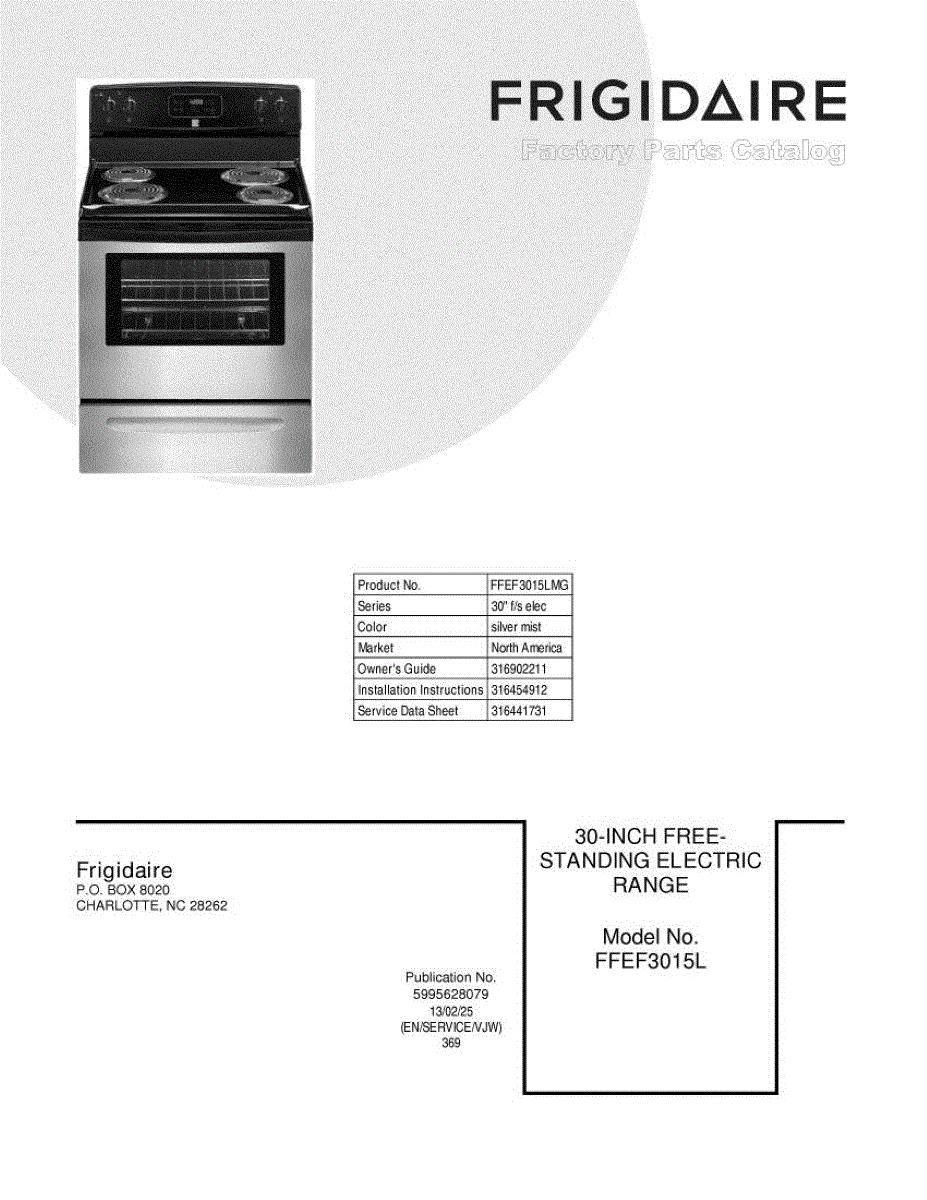 FRIGIDAIRE
Factory Parts Catalog

| Product No. | FFEF3015LMG |
|---|---|
| Series | 30" f/s elec |
| Color | silver mist |
| Market | North America |
| Owner's Guide | 316902211 |
| Installation Instructions | 316454912 |
| Service Data Sheet | 316441731 |

Frigidaire
P.O. BOX 8020
CHARLOTTE, NC 28262

Publication No.
5995628079
13/02/25
(EN/SERVICE/VJW)
369

30-INCH FREE-STANDING ELECTRIC RANGE

Model No.
FFEF3015L